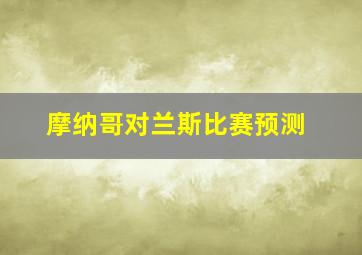 摩纳哥对兰斯比赛预测